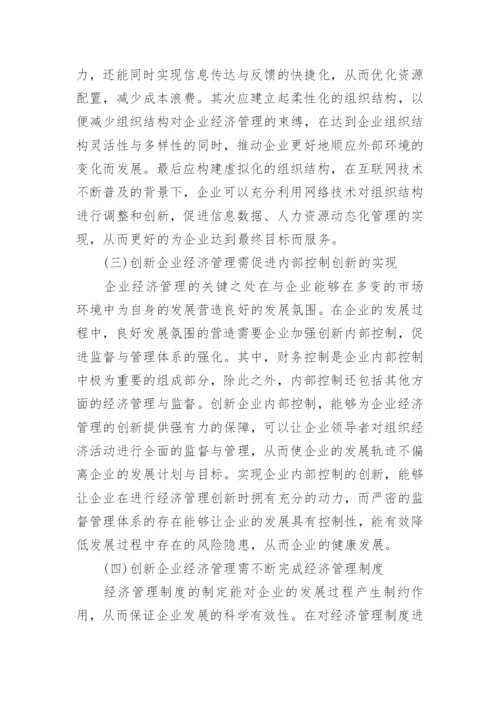 力，还能同时实现信息传达与反馈的快捷化，从而优化资源配置，减少成本浪费。其次应建立起柔性化的组织结构，以便减少组织结构对企业经济管理的束缚，在达到企业组织结构灵活性与多样性的同时，推动企业更好地顺应外部环境的变化而发展。最后应构建虚拟化的组织结构，在互联网技术不断普及的背景下，企业可以充分利用网络技术对组织结构进行调整和创新，促进信息数据、人力资源动态化管理的实现，从而更好的为企业达到最终目标而服务。

(三)创新企业经济管理需促进内部控制创新的实现

企业经济管理的关键之处在与企业能够在多变的市场环境中为自身的发展营造良好的发展氛围。在企业的发展过程中，良好发展氛围的营造需要企业加强创新内部控制，促进监督与管理体系的强化。其中，财务控制是企业内部控制中极为重要的组成部分，除此之外，内部控制还包括其他方面的经济管理与监督。创新企业内部控制，能够为企业经济管理的创新提供强有力的保障，可以让企业领导者对组织经济活动进行全面的监督与管理，从而使企业的发展轨迹不偏离企业的发展计划与目标。实现企业内部控制的创新，能够让企业在进行经济管理创新时拥有充分的动力，而严密的监督管理体系的存在能够让企业的发展具有控制性，能有效降低发展过程中存在的风险隐患，从而企业的健康发展。

(四)创新企业经济管理需不断完成经济管理制度

经济管理制度的制定能对企业的发展过程产生制约作用，从而保证企业发展的科学有效性。在对经济管理制度进